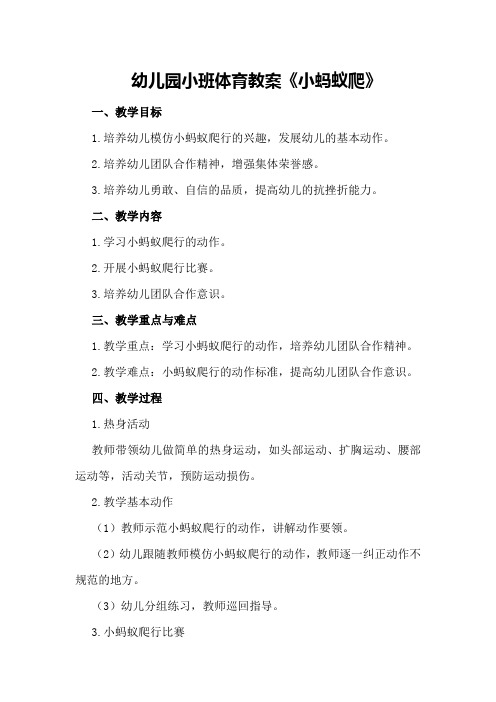 幼儿园小班体育教案《小蚂蚁爬》

一、教学目标

1.培养幼儿模仿小蚂蚁爬行的兴趣，发展幼儿的基本动作。

2.培养幼儿团队合作精神，增强集体荣誉感。

3.培养幼儿勇敢、自信的品质，提高幼儿的抗挫折能力。

二、教学内容

1.学习小蚂蚁爬行的动作。

2.开展小蚂蚁爬行比赛。

3.培养幼儿团队合作意识。

三、教学重点与难点

1.教学重点：学习小蚂蚁爬行的动作，培养幼儿团队合作精神。

2.教学难点：小蚂蚁爬行的动作标准，提高幼儿团队合作意识。

四、教学过程

1.热身活动

教师带领幼儿做简单的热身运动，如头部运动、扩胸运动、腰部运动等，活动关节，预防运动损伤。

2.教学基本动作

（1）教师示范小蚂蚁爬行的动作，讲解动作要领。

（2）幼儿跟随教师模仿小蚂蚁爬行的动作，教师逐一纠正动作不规范的地方。

（3）幼儿分组练习，教师巡回指导。

3.小蚂蚁爬行比赛